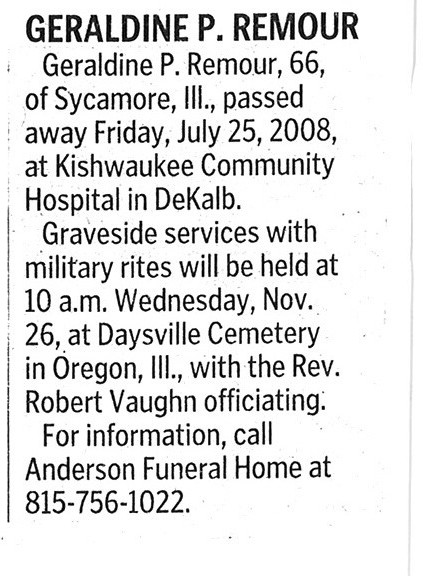 GERALDINE P. REMOUR

Geraldine P. Remour, 66, of Sycamore, Ill., passed away Friday, July 25, 2008, at Kishwaukee Community Hospital in DeKalb.

Graveside services with military rites will be held at 10 a.m. Wednesday, Nov. 26, at Daysville Cemetery in Oregon, Ill., with the Rev. Robert Vaughn officiating.

For information, call Anderson Funeral Home at 815-756-1022.